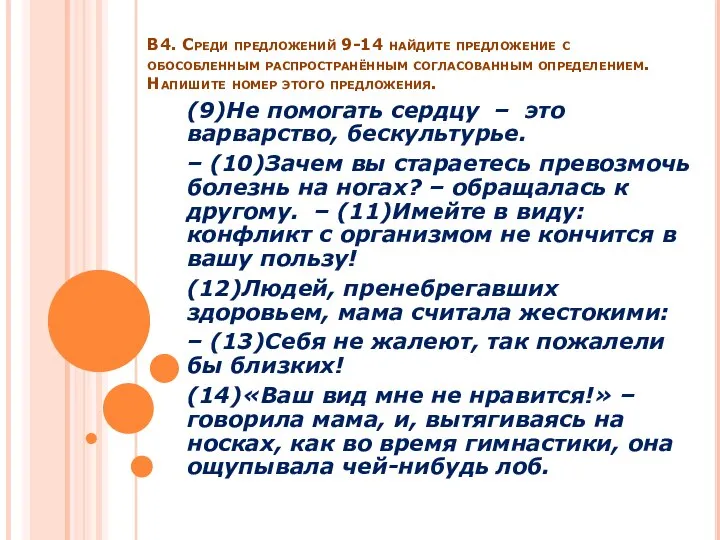 В4. Среди предложений 9-14 найдите предложение с обособленным распространённым согласованным определением. Напишите номер этого предложения.

(9)Не помогать сердцу – это варварство, бескультурье.

– (10)Зачем вы стараетесь превозмочь болезнь на ногах? – обращалась к другому. – (11)Имейте в виду: конфликт с организмом не кончится в вашу пользу!

(12)Людей, пренебрегавших здоровьем, мама считала жестокими:

– (13)Себя не жалеют, так пожалели бы близких!

(14)«Ваш вид мне не нравится!» – говорила мама, и, вытягиваясь на носках, как во время гимнастики, она ощупывала чей-нибудь лоб.